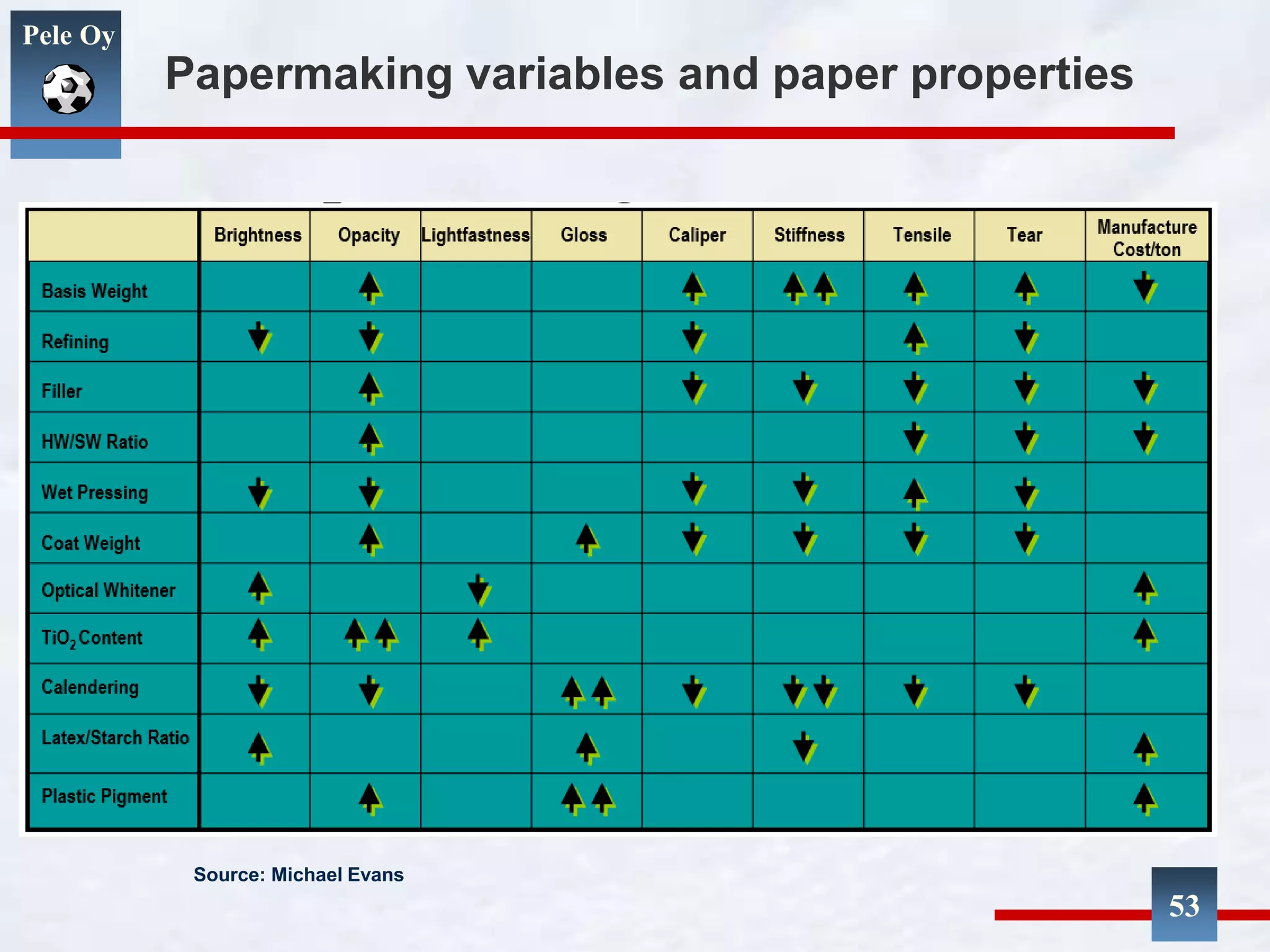 Pele Oy

Papermaking variables and paper properties

| | Brightness | Opacity | Lightfastness | Gloss | Caliper | Stiffness | Tensile | Tear | Manufacture Cost/ton |
|---|---|---|---|---|---|---|---|---|---|
| Basis Weight | | ↑ | | | ↑ | ↑↑ | ↑ | ↑ | ↓ |
| Refining | ↓ | ↓ | | | ↓ | | ↑ | ↓ | |
| Filler | | ↑ | | | ↓ | ↓ | ↓ | ↓ | ↓ |
| HW/SW Ratio | | ↑ | | | | | ↓ | ↓ | ↓ |
| Wet Pressing | ↓ | ↓ | | | ↓ | ↓ | ↑ | ↓ | |
| Coat Weight | | ↑ | | ↑ | ↓ | ↓ | ↓ | ↓ | |
| Optical Whitener | ↑ | | ↓ | | | | | | ↑ |
| $TiO_2$ Content | ↑ | ↑↑ | ↑ | | | | | | ↑ |
| Calendering | ↓ | ↓ | | ↑↑ | ↓ | ↓↓ | ↓ | ↓ | |
| Latex/Starch Ratio | ↑ | | | ↑ | | ↓ | | | ↑ |
| Plastic Pigment | | ↑ | | ↑↑ | | | | | ↑ |

Source: Michael Evans

53